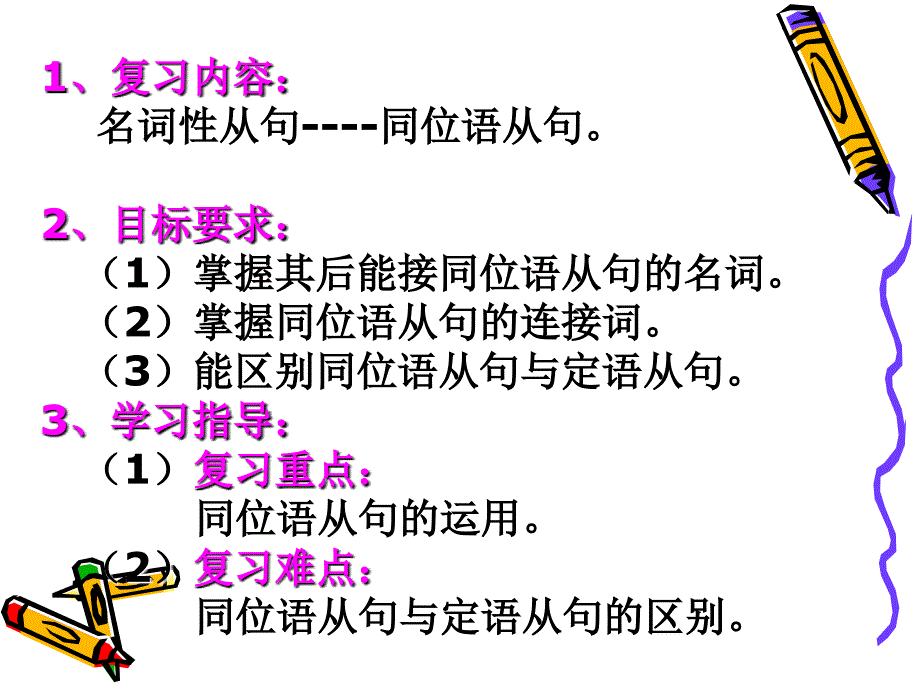 1、复习内容：
名词性从句----同位语从句。

2、目标要求：
（1）掌握其后能接同位语从句的名词。
（2）掌握同位语从句的连接词。
（3）能区别同位语从句与定语从句。
3、学习指导：
（1）复习重点：
同位语从句的运用。
（2）复习难点：
同位语从句与定语从句的区别。